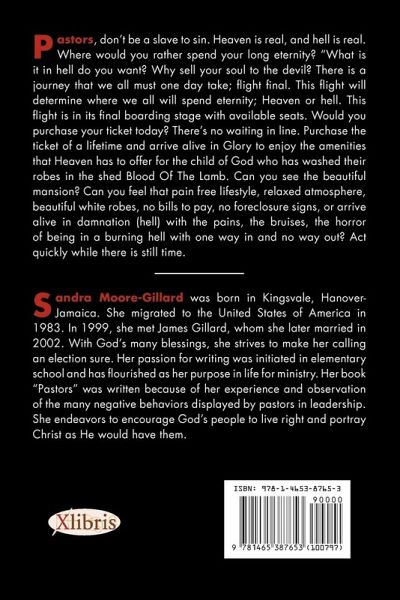 Pastors, don't be a slave to sin. Heaven is real, and hell is real. Where would you rather spend your long eternity? "What is it in hell do you want? Why sell your soul to the devil? There is a journey that we all must one day take; flight final. This flight will determine where we all will spend eternity; Heaven or hell. This flight is in its final boarding stage with available seats. Would you purchase your ticket today? There's no waiting in line. Purchase the ticket of a lifetime and arrive alive in Glory to enjoy the amenities that Heaven has to offer for the child of God who has washed their robes in the shed Blood Of The Lamb. Can you see the beautiful mansion? Can you feel that pain free lifestyle, relaxed atmosphere, beautiful white robes, no bills to pay, no foreclosure signs, or arrive alive in damnation (hell) with the pains, the bruises, the horror of being in a burning hell with one way in and no way out? Act quickly while there is still time.

Sandra Moore-Gillard was born in Kingsvale, Hanover-Jamaica. She migrated to the United States of America in 1983. In 1999, she met James Gillard, whom she later married in 2002. With God's many blessings, she strives to make her calling an election sure. Her passion for writing was initiated in elementary school and has flourished as her purpose in life for ministry. Her book "Pastors" was written because of her experience and observation of the many negative behaviors displayed by pastors in leadership. She endeavors to encourage God's people to live right and portray Christ as He would have them.

Xlibris

ISBN: 978-1-4653-8765-3

90000

9 781465 387653 (100797)